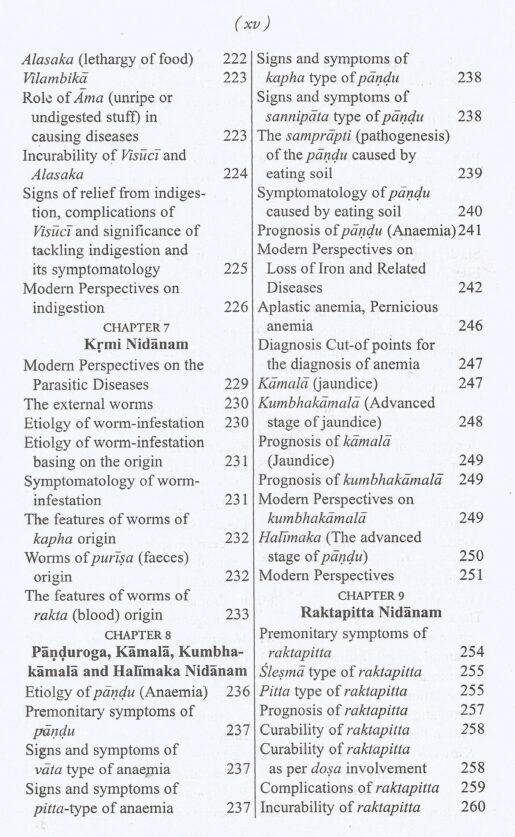 (xv)

Alasaka (lethargy of food) 222
Vilambikā 223
Role of Āma (unripe or undigested stuff) in causing diseases 223
Incurability of Visūcī and Alasaka 224
Signs of relief from indigestion, complications of Visūcī and significance of tackling indigestion and its symptomatology 225
Modern Perspectives on indigestion 226

CHAPTER 7
Kṛmi Nidānam
Modern Perspectives on the Parasitic Diseases 229
The external worms 230
Etiolgy of worm-infestation 230
Etiolgy of worm-infestation basing on the origin 231
Symptomatology of worm-infestation 231
The features of worms of kapha origin 232
Worms of purīṣa (faeces) origin 232
The features of worms of rakta (blood) origin 233

CHAPTER 8
Pāṇḍuroga, Kāmalā, Kumbhakāmalā and Halīmaka Nidānam
Etiolgy of pāṇḍu (Anaemia) 236
Premonitary symptoms of pāṇḍu 237
Signs and symptoms of vāta type of anaemia 237
Signs and symptoms of pitta-type of anaemia 237

Signs and symptoms of kapha type of pāṇḍu 238
Signs and symptoms of sannipāta type of pāṇḍu 238
The samprāpti (pathogenesis) of the pāṇḍu caused by eating soil 239
Symptomatology of pāṇḍu caused by eating soil 240
Prognosis of pāṇḍu (Anaemia) 241
Modern Perspectives on Loss of Iron and Related Diseases 242
Aplastic anemia, Pernicious anemia 246
Diagnosis Cut-of points for the diagnosis of anemia 247
Kāmalā (jaundice) 247
Kumbhakāmalā (Advanced stage of jaundice) 248
Prognosis of kāmalā (Jaundice) 249
Prognosis of kumbhakāmalā 249
Modern Perspectives on kumbhakāmalā 249
Halīmaka (The advanced stage of pāṇḍu) 250
Modern Perspectives 251

CHAPTER 9
Raktapitta Nidānam
Premonitary symptoms of raktapitta 254
Śleṣmā type of raktapitta 255
Pitta type of raktapitta 255
Prognosis of raktapitta 257
Curability of raktapitta 258
Curability of raktapitta as per doṣa involvement 258
Complications of raktapitta 259
Incurability of raktapitta 260